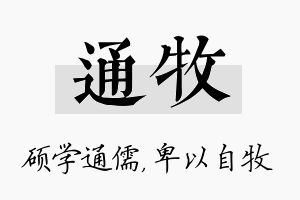 通牧

硕学通儒，卑以自牧